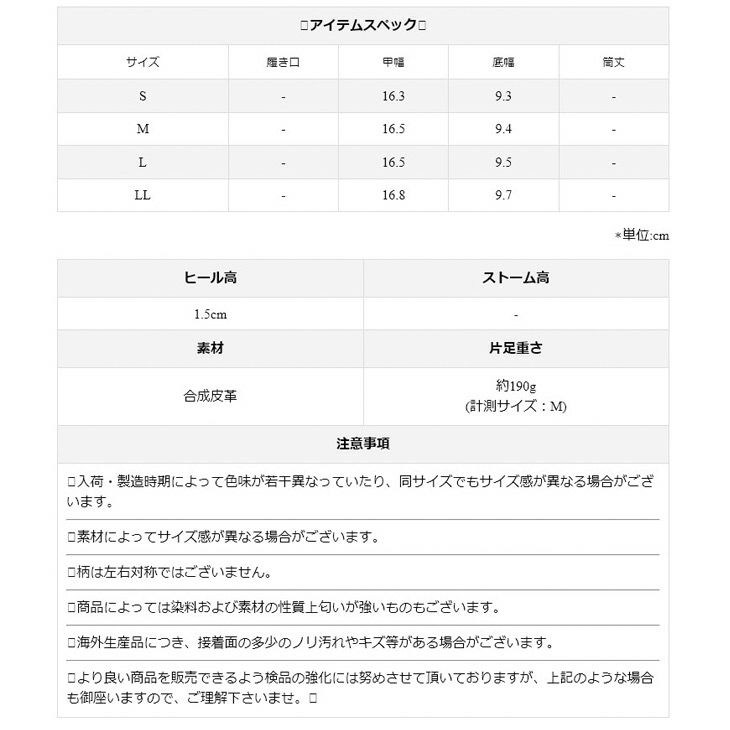 □アイテムスペック□

| サイズ | 履き口 | 甲幅 | 底幅 | 筒丈 |
|---|---|---|---|---|
| S | - | 16.3 | 9.3 | - |
| M | - | 16.5 | 9.4 | - |
| L | - | 16.5 | 9.5 | - |
| LL | - | 16.8 | 9.7 | - |

*単位:cm

| ヒール高 | ストーム高 |
|---|---|
| 1.5cm | - |
| 素材 | 片足重さ |
| 合成皮革 | 約190g (計測サイズ：M) |

注意事項

□入荷・製造時期によって色味が若干異なっていたり、同サイズでもサイズ感が異なる場合がございます。

□素材によってサイズ感が異なる場合がございます。

□柄は左右対称ではございません。

□商品によっては染料および素材の性質上匂いが強いものもございます。

□海外生産品につき、接着面の多少のノリ汚れやキズ等がある場合がございます。

□より良い商品を販売できるよう検品の強化には努めさせて頂いておりますが、上記のような場合も御座いますので、ご理解下さいませ。□